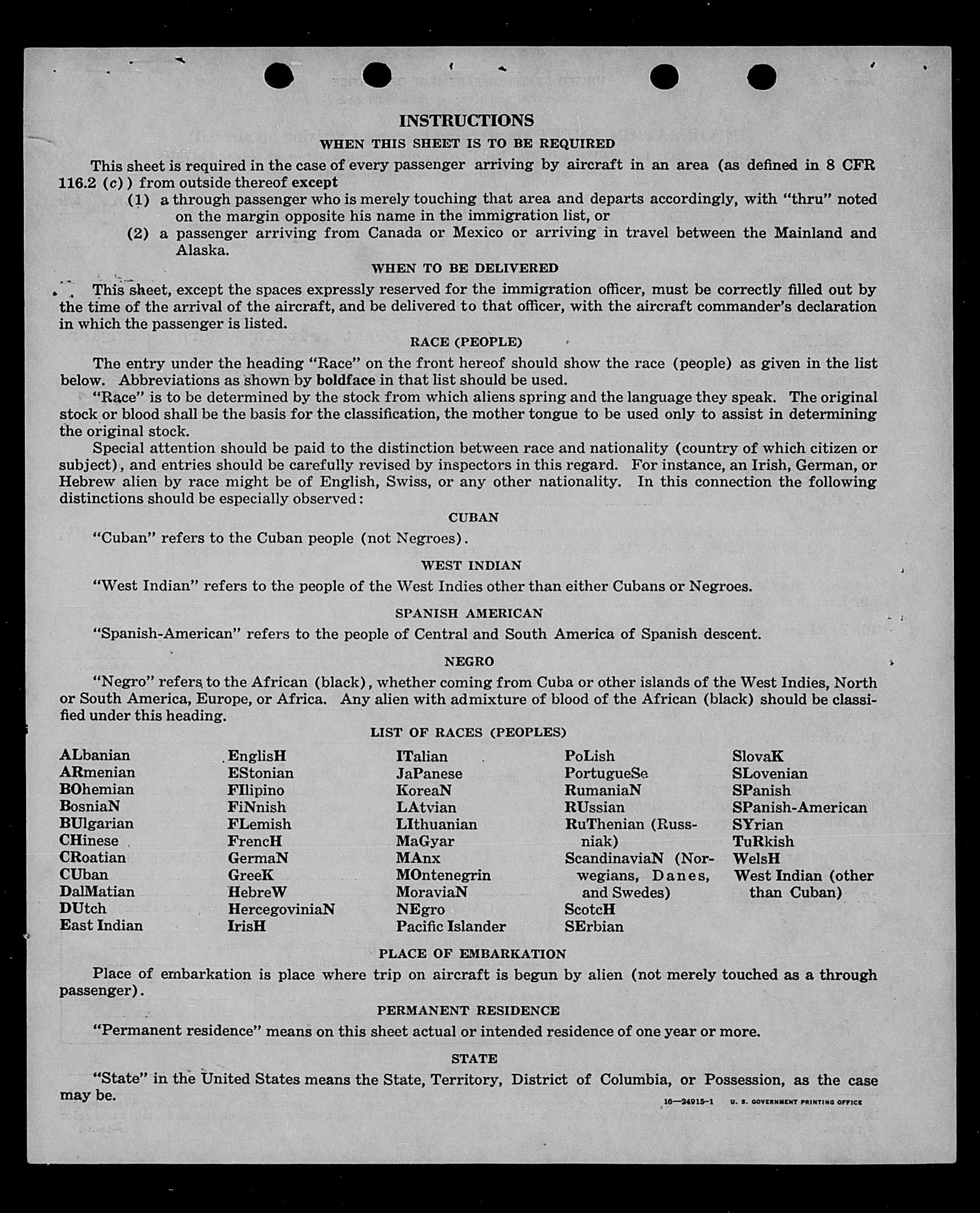 INSTRUCTIONS

WHEN THIS SHEET IS TO BE REQUIRED

This sheet is required in the case of every passenger arriving by aircraft in an area (as defined in 8 CFR 116.2 (c)) from outside thereof except

(1) a through passenger who is merely touching that area and departs accordingly, with "thru" noted on the margin opposite his name in the immigration list, or

(2) a passenger arriving from Canada or Mexico or arriving in travel between the Mainland and Alaska.

WHEN TO BE DELIVERED

This sheet, except the spaces expressly reserved for the immigration officer, must be correctly filled out by the time of the arrival of the aircraft, and be delivered to that officer, with the aircraft commander's declaration in which the passenger is listed.

RACE (PEOPLE)

The entry under the heading "Race" on the front hereof should show the race (people) as given in the list below. Abbreviations as shown by boldface in that list should be used.

"Race" is to be determined by the stock from which aliens spring and the language they speak. The original stock or blood shall be the basis for the classification, the mother tongue to be used only to assist in determining the original stock.

Special attention should be paid to the distinction between race and nationality (country of which citizen or subject), and entries should be carefully revised by inspectors in this regard. For instance, an Irish, German, or Hebrew alien by race might be of English, Swiss, or any other nationality. In this connection the following distinctions should be especially observed:

CUBAN

"Cuban" refers to the Cuban people (not Negroes).

WEST INDIAN

"West Indian" refers to the people of the West Indies other than either Cubans or Negroes.

SPANISH AMERICAN

"Spanish-American" refers to the people of Central and South America of Spanish descent.

NEGRO

"Negro" refers to the African (black), whether coming from Cuba or other islands of the West Indies, North or South America, Europe, or Africa. Any alien with admixture of blood of the African (black) should be classified under this heading.

LIST OF RACES (PEOPLES)

ALbanian
ARmenian
BOhemian
BosniaN
BUlgarian
CHinese
CRoatian
CUban
DalMatian
DUtch
East Indian

EnglisH
EStonian
FIlipino
FiNnish
FLemish
FrencH
GermaN
GreeK
HebreW
HercegoviniaN
IrisH

ITalian
JaPanese
KoreaN
LAtvian
LIthuanian
MaGyar
MAnx
MOntenegrin
MoraviaN
NEgro
Pacific Islander

PoLish
PortugueSe
RumaniaN
RUssian
RuThenian (Russniak)
ScandinaviaN (Norwegians, Danes, and Swedes)
ScotcH
SErbian

SlovaK
SLovenian
SPanish
SPanish-American
SYrian
TuRkish
WelsH
West Indian (other than Cuban)

PLACE OF EMBARKATION

Place of embarkation is place where trip on aircraft is begun by alien (not merely touched as a through passenger).

PERMANENT RESIDENCE

"Permanent residence" means on this sheet actual or intended residence of one year or more.

STATE

"State" in the United States means the State, Territory, District of Columbia, or Possession, as the case may be.

16—24915-1 U. S. GOVERNMENT PRINTING OFFICE